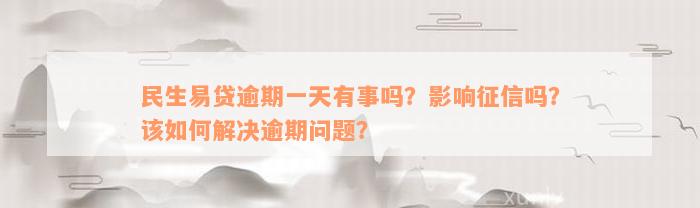 民生易贷逾期一天有事吗？影响征信吗？该如何解决逾期问题？